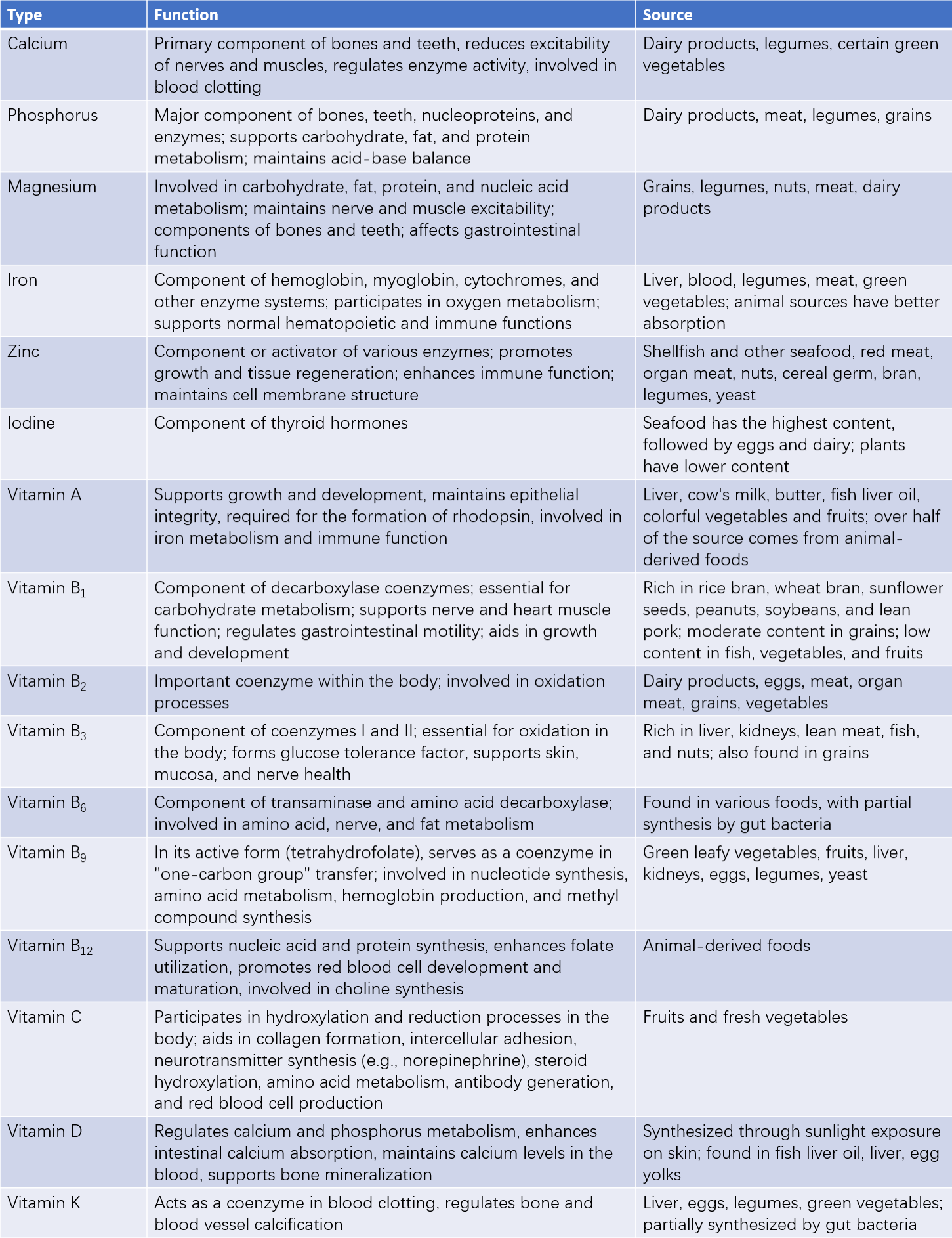 | Type | Function | Source |
|---|---|---|
| Calcium | Primary component of bones and teeth, reduces excitability of nerves and muscles, regulates enzyme activity, involved in blood clotting | Dairy products, legumes, certain green vegetables |
| Phosphorus | Major component of bones, teeth, nucleoproteins, and enzymes; supports carbohydrate, fat, and protein metabolism; maintains acid-base balance | Dairy products, meat, legumes, grains |
| Magnesium | Involved in carbohydrate, fat, protein, and nucleic acid metabolism; maintains nerve and muscle excitability; components of bones and teeth; affects gastrointestinal function | Grains, legumes, nuts, meat, dairy products |
| Iron | Component of hemoglobin, myoglobin, cytochromes, and other enzyme systems; participates in oxygen metabolism; supports normal hematopoietic and immune functions | Liver, blood, legumes, meat, green vegetables; animal sources have better absorption |
| Zinc | Component or activator of various enzymes; promotes growth and tissue regeneration; enhances immune function; maintains cell membrane structure | Shellfish and other seafood, red meat, organ meat, nuts, cereal germ, bran, legumes, yeast |
| Iodine | Component of thyroid hormones | Seafood has the highest content, followed by eggs and dairy; plants have lower content |
| Vitamin A | Supports growth and development, maintains epithelial integrity, required for the formation of rhodopsin, involved in iron metabolism and immune function | Liver, cow's milk, butter, fish liver oil, colorful vegetables and fruits; over half of the source comes from animal-derived foods |
| Vitamin $B_1$ | Component of decarboxylase coenzymes; essential for carbohydrate metabolism; supports nerve and heart muscle function; regulates gastrointestinal motility; aids in growth and development | Rich in rice bran, wheat bran, sunflower seeds, peanuts, soybeans, and lean pork; moderate content in grains; low content in fish, vegetables, and fruits |
| Vitamin $B_2$ | Important coenzyme within the body; involved in oxidation processes | Dairy products, eggs, meat, organ meat, grains, vegetables |
| Vitamin $B_3$ | Component of coenzymes I and II; essential for oxidation in the body; forms glucose tolerance factor, supports skin, mucosa, and nerve health | Rich in liver, kidneys, lean meat, fish, and nuts; also found in grains |
| Vitamin $B_6$ | Component of transaminase and amino acid decarboxylase; involved in amino acid, nerve, and fat metabolism | Found in various foods, with partial synthesis by gut bacteria |
| Vitamin $B_9$ | In its active form (tetrahydrofolate), serves as a coenzyme in "one-carbon group" transfer; involved in nucleotide synthesis, amino acid metabolism, hemoglobin production, and methyl compound synthesis | Green leafy vegetables, fruits, liver, kidneys, eggs, legumes, yeast |
| Vitamin $B_{12}$ | Supports nucleic acid and protein synthesis, enhances folate utilization, promotes red blood cell development and maturation, involved in choline synthesis | Animal-derived foods |
| Vitamin C | Participates in hydroxylation and reduction processes in the body; aids in collagen formation, intercellular adhesion, neurotransmitter synthesis (e.g., norepinephrine), steroid hydroxylation, amino acid metabolism, antibody generation, and red blood cell production | Fruits and fresh vegetables |
| Vitamin D | Regulates calcium and phosphorus metabolism, enhances intestinal calcium absorption, maintains calcium levels in the blood, supports bone mineralization | Synthesized through sunlight exposure on skin; found in fish liver oil, liver, egg yolks |
| Vitamin K | Acts as a coenzyme in blood clotting, regulates bone and blood vessel calcification | Liver, eggs, legumes, green vegetables; partially synthesized by gut bacteria |